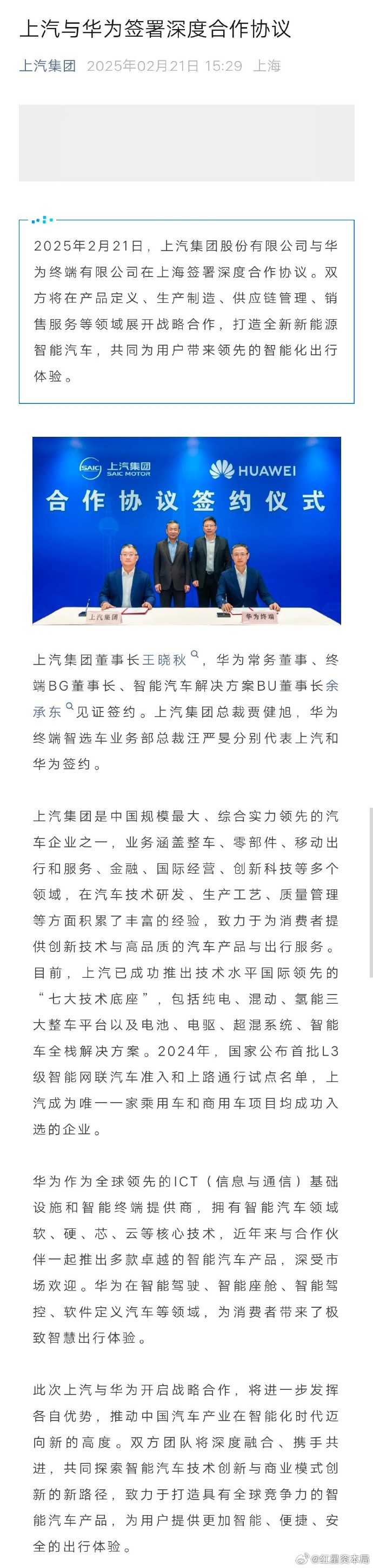 上汽与华为签署深度合作协议

上汽集团 2025年02月21日 15:29 上海

2025年2月21日，上汽集团股份有限公司与华为终端有限公司在上海签署深度合作协议。双方将在产品定义、生产制造、供应链管理、销售服务等领域展开战略合作，打造全新新能源智能汽车，共同为用户带来领先的智能化出行体验。

SAIC 上汽集团 SAIC MOTOR HUAWEI

合作协议签约仪式

上汽集团 华为终端

上汽集团董事长王晓秋，华为常务董事、终端BG董事长、智能汽车解决方案BU董事长余承东见证签约。上汽集团总裁贾健旭，华为终端智选车业务部总裁汪严旻分别代表上汽和华为签约。

上汽集团是中国规模最大、综合实力领先的汽车企业之一，业务涵盖整车、零部件、移动出行和服务、金融、国际经营、创新科技等多个领域，在汽车技术研发、生产工艺、质量管理等方面积累了丰富的经验，致力于为消费者提供创新技术与高品质的汽车产品与出行服务。目前，上汽已成功推出技术水平国际领先的“七大技术底座”，包括纯电、混动、氢能三大整车平台以及电池、电驱、超混系统、智能车全栈解决方案。2024年，国家公布首批L3级智能网联汽车准入和上路通行试点名单，上汽成为唯一一家乘用车和商用车项目均成功入选的企业。

华为作为全球领先的ICT（信息与通信）基础设施和智能终端提供商，拥有智能汽车领域软、硬、芯、云等核心技术，近年来与合作伙伴一起推出多款卓越的智能汽车产品，深受市场欢迎。华为在智能驾驶、智能座舱、智能驾控、软件定义汽车等领域，为消费者带来了极致智慧出行体验。

此次上汽与华为开启战略合作，将进一步发挥各自优势，推动中国汽车产业在智能化时代迈向新的高度。双方团队将深度融合、携手共进，共同探索智能汽车技术创新与商业模式创新的新路径，致力于打造具有全球竞争力的智能汽车产品，为用户提供更加智能、便捷、安全的出行体验。

@红星资本局